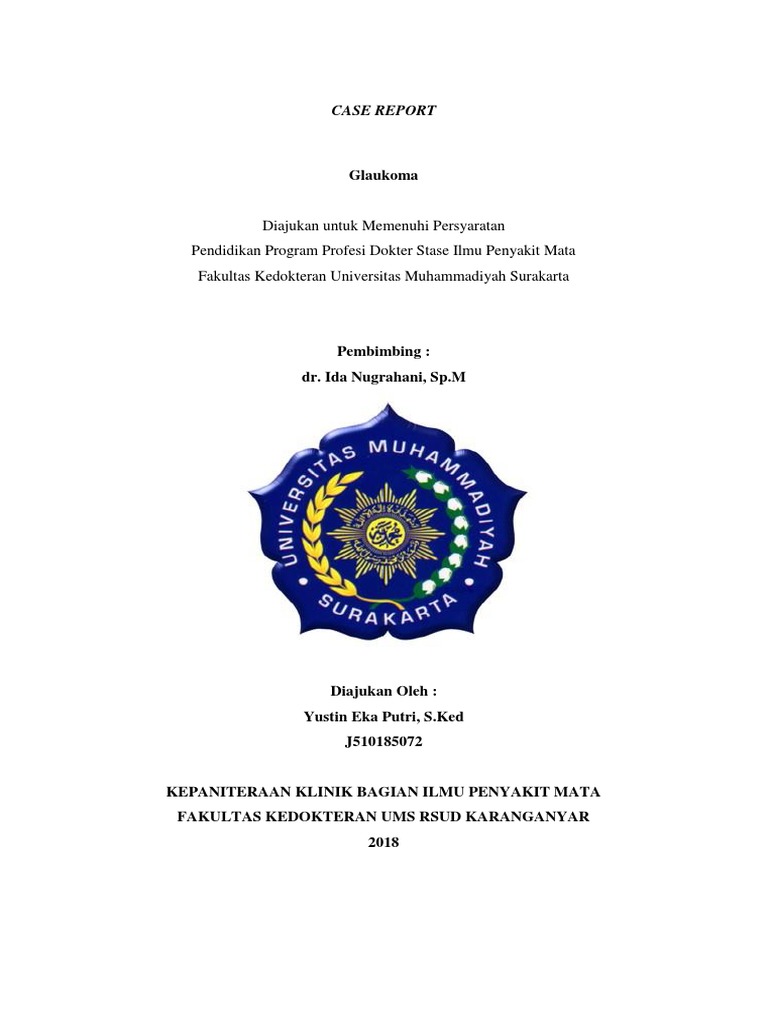 CASE REPORT

Glaukoma

Diajukan untuk Memenuhi Persyaratan
Pendidikan Program Profesi Dokter Stase Ilmu Penyakit Mata
Fakultas Kedokteran Universitas Muhammadiyah Surakarta

Pembimbing :
dr. Ida Nugrahani, Sp.M

UNIVERSITAS MUHAMMADIYAH
SURAKARTA

Diajukan Oleh :
Yustin Eka Putri, S.Ked
J510185072

KEPANITERAAN KLINIK BAGIAN ILMU PENYAKIT MATA
FAKULTAS KEDOKTERAN UMS RSUD KARANGANYAR
2018